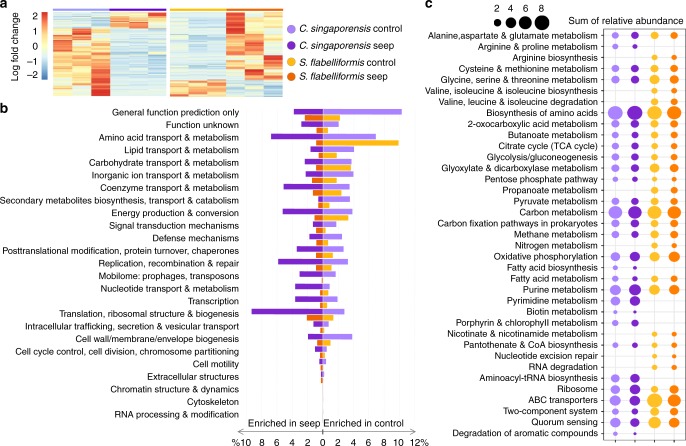 a

Log fold change

2
1
0
−1
−2

C. singaporensis control
C. singaporensis seep
S. flabelliformis control
S. flabelliformis seep

b

General function prediction only
Function unknown
Amino acid transport & metabolism
Lipid transport & metabolism
Carbohydrate transport & metabolism
Inorganic ion transport & metabolism
Coenzyme transport & metabolism
Secondary metabolites biosynthesis, transport & catabolism
Energy production & conversion
Signal transduction mechanisms
Defense mechanisms
Posttranslational modification, protein turnover, chaperones
Replication, recombination & repair
Mobilome: prophages, transposons
Nucleotide transport & metabolism
Transcription
Translation, ribosomal structure & biogenesis
Intracellular trafficking, secretion & vesicular transport
Cell wall/membrane/envelope biogenesis
Cell cycle control, cell division, chromosome partitioning
Cell motility
Extracellular structures
Chromatin structure & dynamics
Cytoskeleton
RNA processing & modification

Enriched in seep Enriched in control

%10 8 6 4 2 0 2 4 6 8 10 12%

c

2 4 6 8 Sum of relative abundance

Alanine,aspartate & glutamate metabolism
Arginine & proline metabolism
Arginine biosynthesis
Cysteine & methionine metabolism
Glycine, serine & threonine metabolism
Valine, isoleucine & isoleucine biosynthesis
Valine, leucine & isoleucine degradation
Biosynthesis of amino acids
2-oxocarboxylic acid metabolism
Butanoate metabolism
Citrate cycle (TCA cycle)
Glycolysis/gluconeogenesis
Glyoxylate & dicarboxylase metabolism
Pentose phosphate pathway
Propanoate metabolism
Pyruvate metabolism
Carbon metabolism
Carbon fixation pathways in prokaryotes
Methane metabolism
Nitrogen metabolism
Oxidative phosphorylation
Fatty acid biosynthesis
Fatty acid metabolism
Purine metabolism
Pyrimidine metabolism
Biotin metabolism
Porphyrin & chlorophyll metabolism
Nicotinate & nicotinamide metabolism
Pantothenate & CoA biosynthesis
Nucleotide excision repair
RNA degradation
Aminoacyl-tRNA biosynthesis
Ribosome
ABC transporters
Two-component system
Quorum sensing
Degradation of aromatic compounds